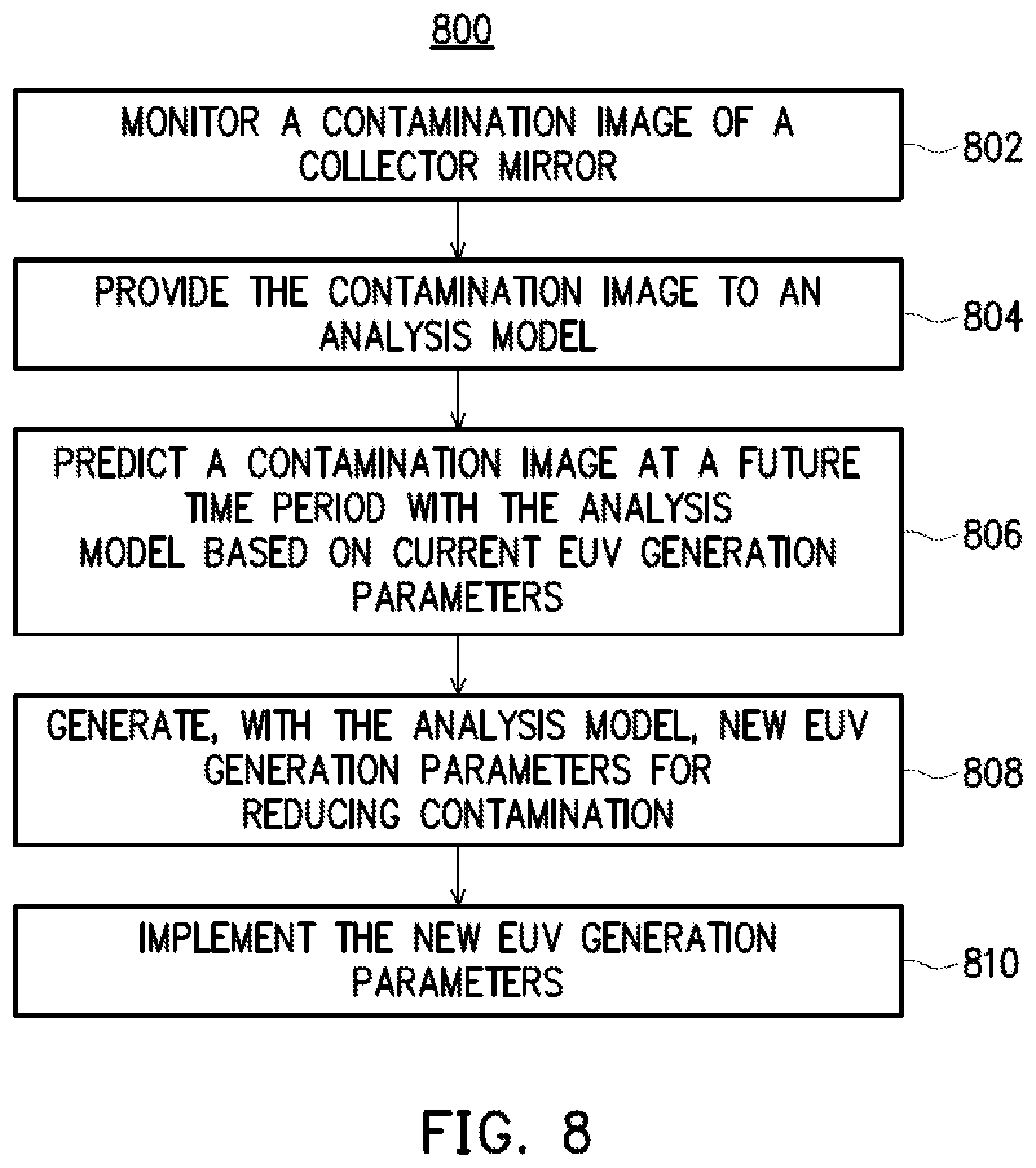 800

MONITOR A CONTAMINATION IMAGE OF A COLLECTOR MIRROR

802

PROVIDE THE CONTAMINATION IMAGE TO AN ANALYSIS MODEL

804

PREDICT A CONTAMINATION IMAGE AT A FUTURE TIME PERIOD WITH THE ANALYSIS MODEL BASED ON CURRENT EUV GENERATION PARAMETERS

806

GENERATE, WITH THE ANALYSIS MODEL, NEW EUV GENERATION PARAMETERS FOR REDUCING CONTAMINATION

808

IMPLEMENT THE NEW EUV GENERATION PARAMETERS

810

FIG. 8